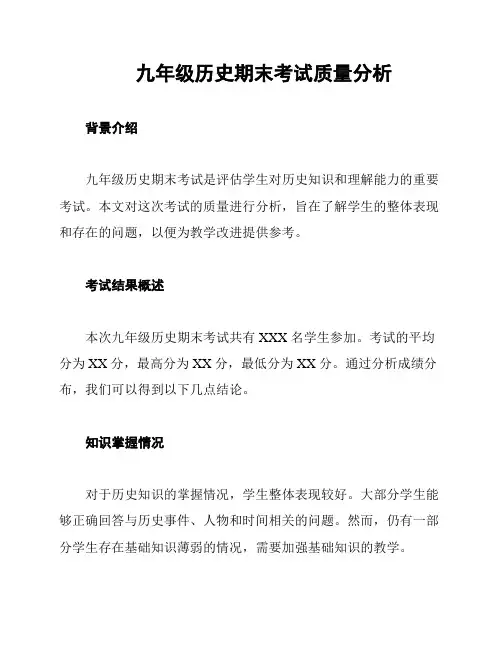 九年级历史期末考试质量分析

背景介绍

九年级历史期末考试是评估学生对历史知识和理解能力的重要考试。本文对这次考试的质量进行分析，旨在了解学生的整体表现和存在的问题，以便为教学改进提供参考。

考试结果概述

本次九年级历史期末考试共有 XXX 名学生参加。考试的平均分为 XX 分，最高分为 XX 分，最低分为 XX 分。通过分析成绩分布，我们可以得到以下几点结论。

知识掌握情况

对于历史知识的掌握情况，学生整体表现较好。大部分学生能够正确回答与历史事件、人物和时间相关的问题。然而，仍有一部分学生存在基础知识薄弱的情况，需要加强基础知识的教学。